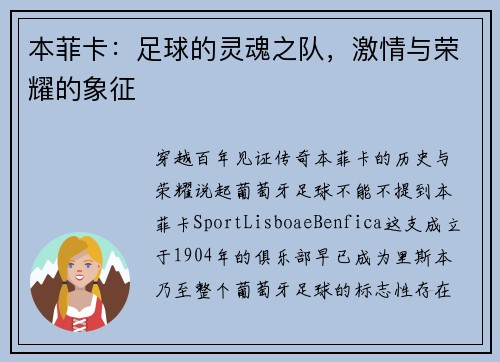 本菲卡：足球的灵魂之队，激情与荣耀的象征

穿越百年见证传奇本菲卡的历史与荣耀说起葡萄牙足球不能不提到本菲卡SportLisboaeBenfica这支成立于1904年的俱乐部早已成为里斯本乃至整个葡萄牙足球的标志性存在